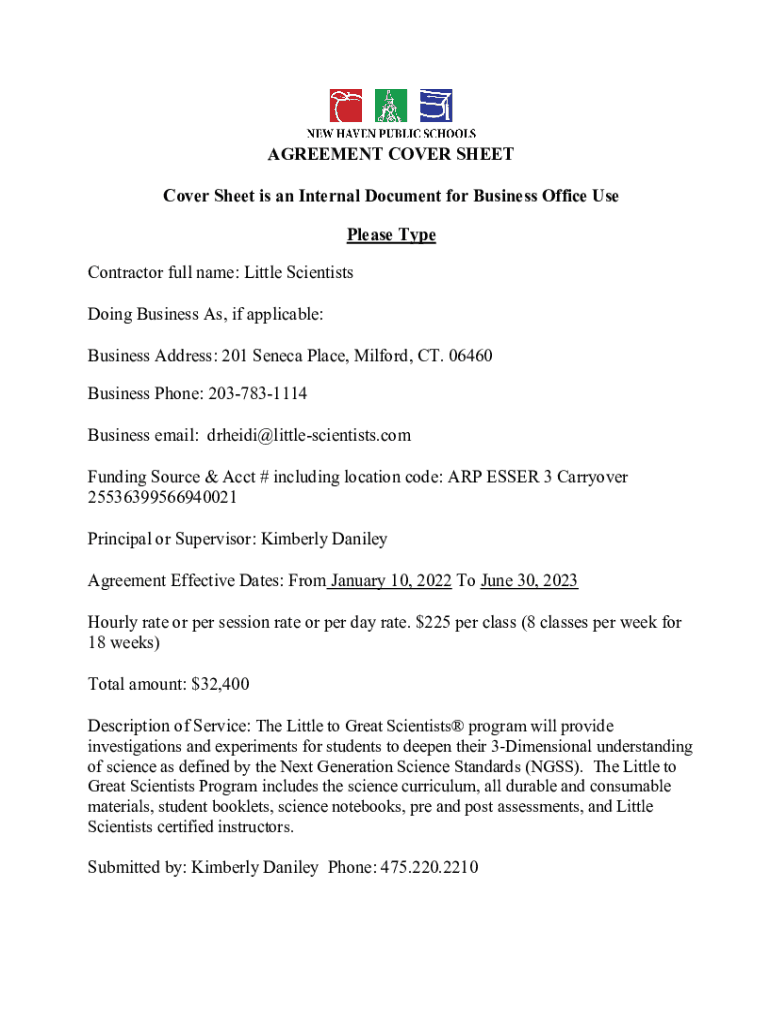 NEW HAVEN PUBLIC SCHOOLS

AGREEMENT COVER SHEET

Cover Sheet is an Internal Document for Business Office Use

Please Type

Contractor full name: Little Scientists

Doing Business As, if applicable:

Business Address: 201 Seneca Place, Milford, CT. 06460

Business Phone: 203-783-1114

Business email: drheidi@little-scientists.com

Funding Source & Acct # including location code: ARP ESSER 3 Carryover 25536399566940021

Principal or Supervisor: Kimberly Daniley

Agreement Effective Dates: From January 10, 2022 To June 30, 2023

Hourly rate or per session rate or per day rate. $225 per class (8 classes per week for 18 weeks)

Total amount: $32,400

Description of Service: The Little to Great Scientists® program will provide investigations and experiments for students to deepen their 3-Dimensional understanding of science as defined by the Next Generation Science Standards (NGSS). The Little to Great Scientists Program includes the science curriculum, all durable and consumable materials, student booklets, science notebooks, pre and post assessments, and Little Scientists certified instructors.

Submitted by: Kimberly Daniley Phone: 475.220.2210